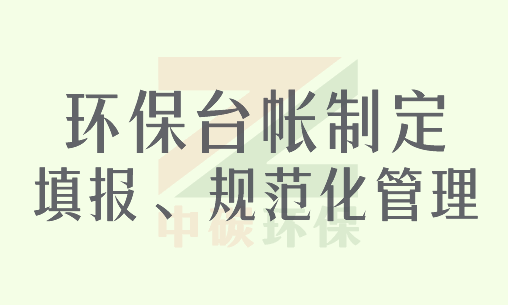 环保台帐制定
填报、规范化管理

中碳环保